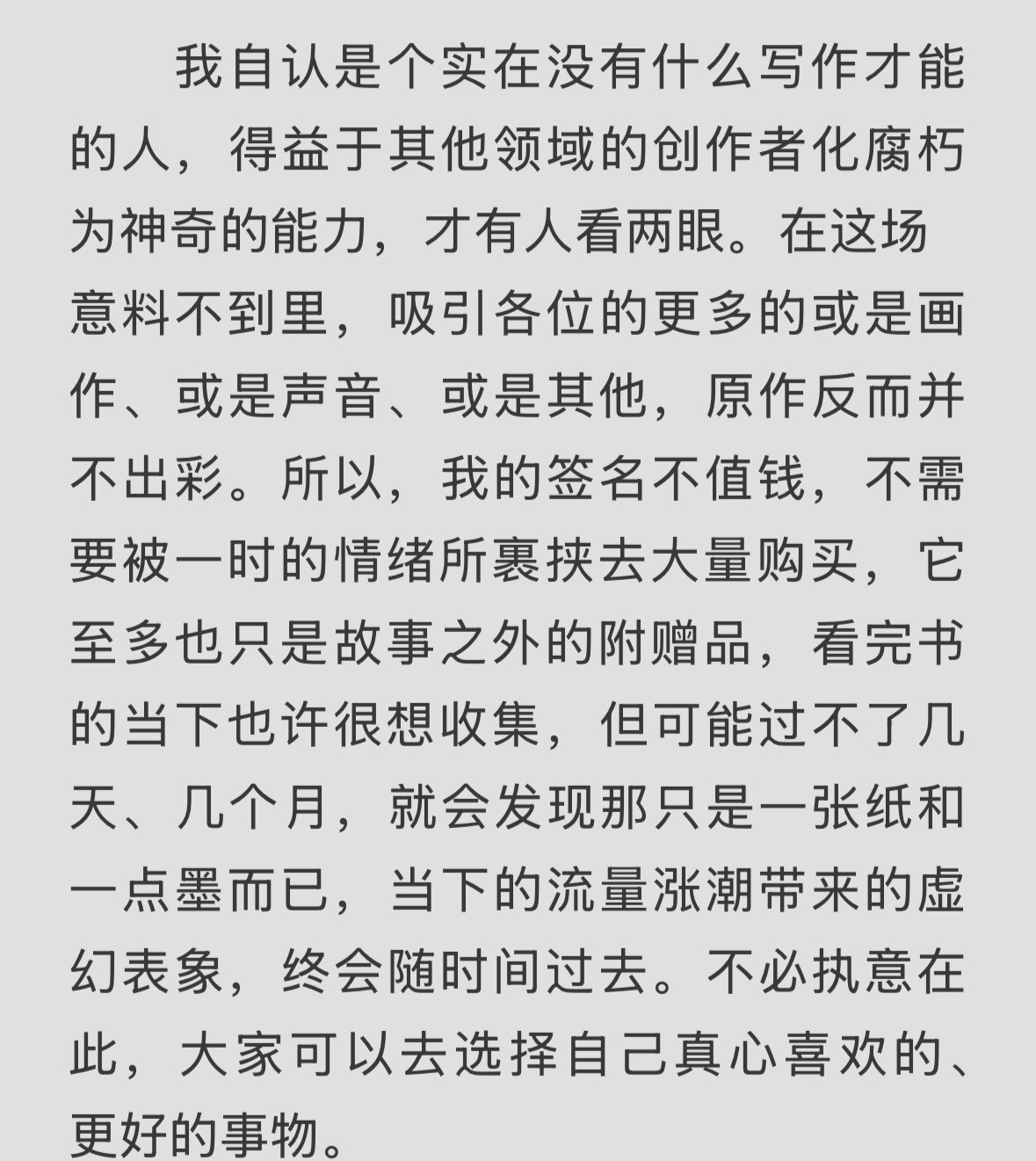 我自认是个实在没有什么写作才能的人，得益于其他领域的创作者化腐朽为神奇的能力，才有人看两眼。在这场意料不到里，吸引各位的更多的或是画作、或是声音、或是其他，原作反而并不出彩。所以，我的签名不值钱，不需要被一时的情绪所裹挟去大量购买，它至多也只是故事之外的附赠品，看完书的当下也许很想收集，但可能过不了几天、几个月，就会发现那只是一张纸和一点墨而已，当下的流量涨潮带来的虚幻表象，终会随时间过去。不必执意在此，大家可以去选择自己真心喜欢的、更好的事物。